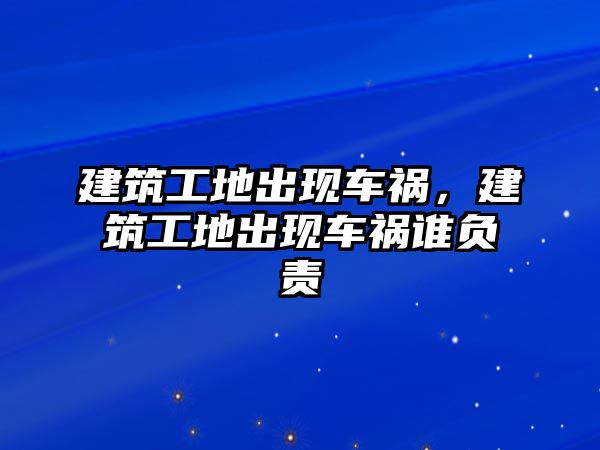 建筑工地出现车祸，建筑工地出现车祸谁负责